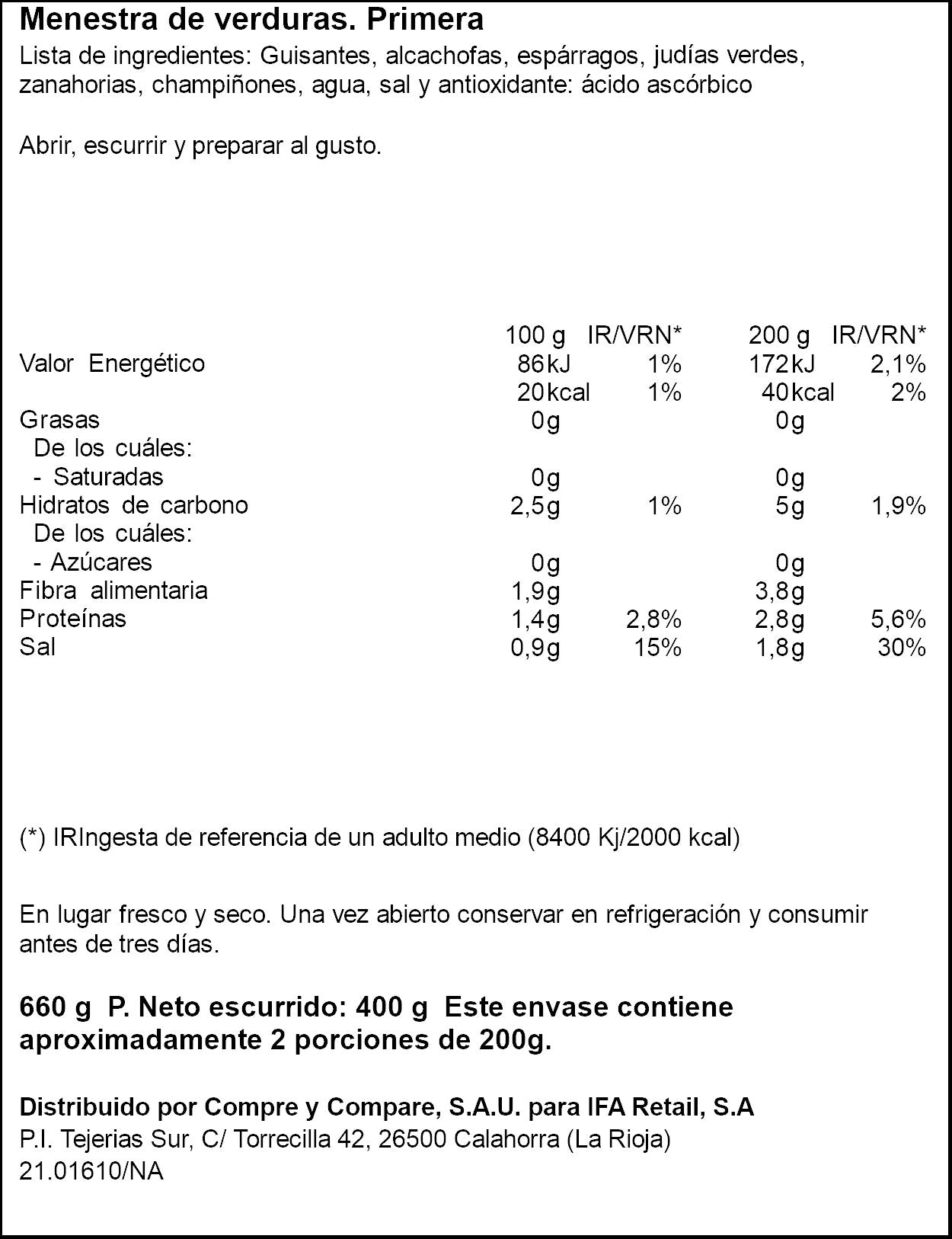 Menestra de verduras. Primera

Lista de ingredientes: Guisantes, alcachofas, espárragos, judías verdes, zanahorias, champiñones, agua, sal y antioxidante: ácido ascórbico

Abrir, escurrir y preparar al gusto.

|  | 100 g | IR/VRN* | 200 g | IR/VRN* |
|---|---|---|---|---|
| Valor Energético | 86kJ | 1% | 172kJ | 2,1% |
|  | 20kcal | 1% | 40kcal | 2% |
| Grasas | 0g |  | 0g |  |
| De los cuáles: |  |  |  |  |
| - Saturadas | 0g |  | 0g |  |
| Hidratos de carbono | 2,5g | 1% | 5g | 1,9% |
| De los cuáles: |  |  |  |  |
| - Azúcares | 0g |  | 0g |  |
| Fibra alimentaria | 1,9g |  | 3,8g |  |
| Proteínas | 1,4g | 2,8% | 2,8g | 5,6% |
| Sal | 0,9g | 15% | 1,8g | 30% |

(*) IRIngesta de referencia de un adulto medio (8400 Kj/2000 kcal)

En lugar fresco y seco. Una vez abierto conservar en refrigeración y consumir antes de tres días.

660 g  P. Neto escurrido: 400 g  Este envase contiene aproximadamente 2 porciones de 200g.

Distribuido por Compre y Compare, S.A.U. para IFA Retail, S.A
P.I. Tejerias Sur, C/ Torrecilla 42, 26500 Calahorra (La Rioja)
21.01610/NA